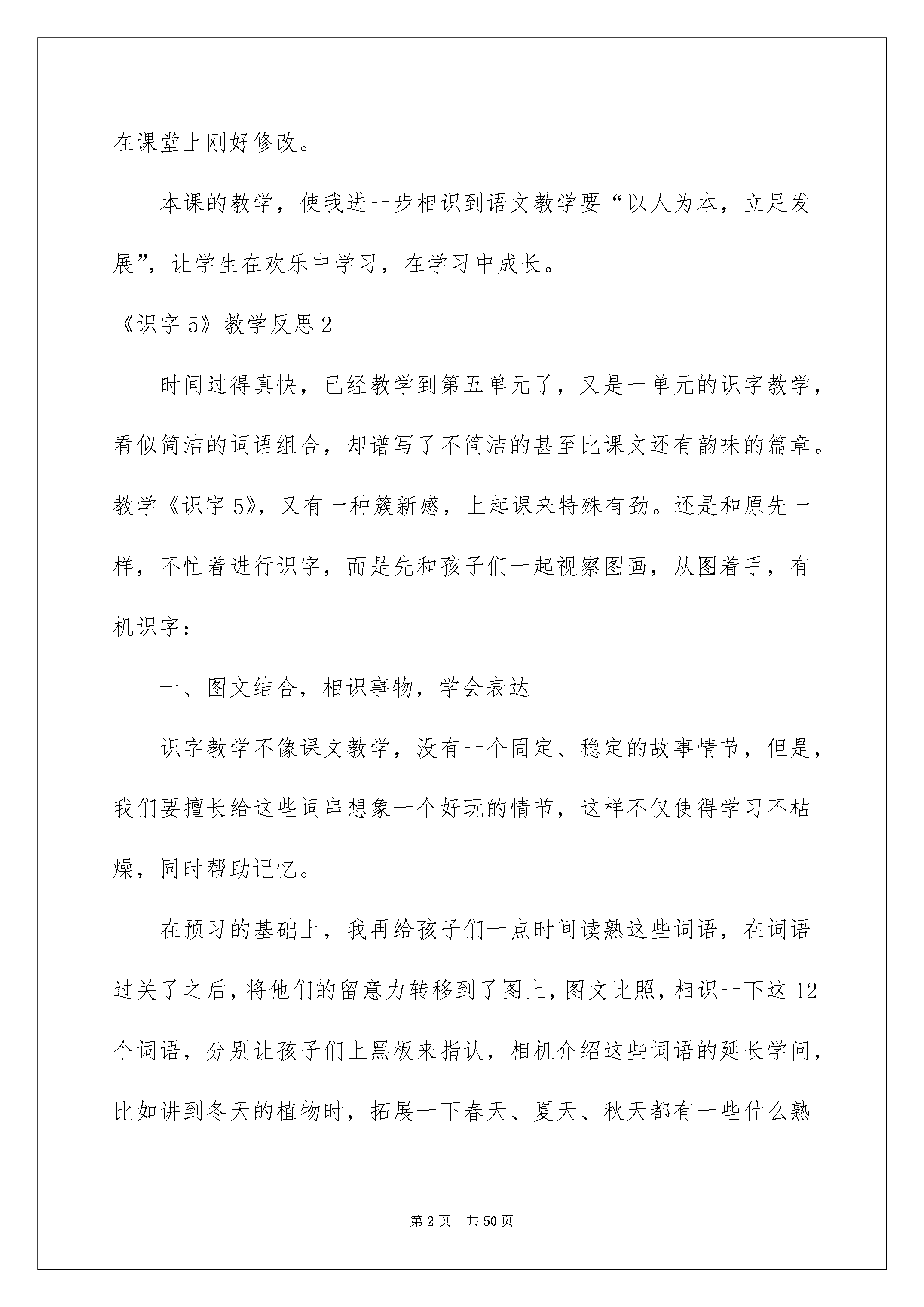 在课堂上刚好修改。

本课的教学，使我进一步相识到语文教学要“以人为本，立足发展”，让学生在欢乐中学习，在学习中成长。

《识字5》教学反思2

时间过得真快，已经教学到第五单元了，又是一单元的识字教学，看似简洁的词语组合，却谱写了不简洁的甚至比课文还有韵味的篇章。教学《识字5》，又有一种簇新感，上起课来特殊有劲。还是和原先一样，不忙着进行识字，而是先和孩子们一起视察图画，从图着手，有机识字：

一、图文结合，相识事物，学会表达

识字教学不像课文教学，没有一个固定、稳定的故事情节，但是，我们要擅长给这些词串想象一个好玩的情节，这样不仅使得学习不枯燥，同时帮助记忆。

在预习的基础上，我再给孩子们一点时间读熟这些词语，在词语过关了之后，将他们的留意力转移到了图上，图文比照，相识一下这12个词语，分别让孩子们上黑板来指认，相机介绍这些词语的延长学问，比如讲到冬天的植物时，拓展一下春天、夏天、秋天都有一些什么熟

第2页 共50页